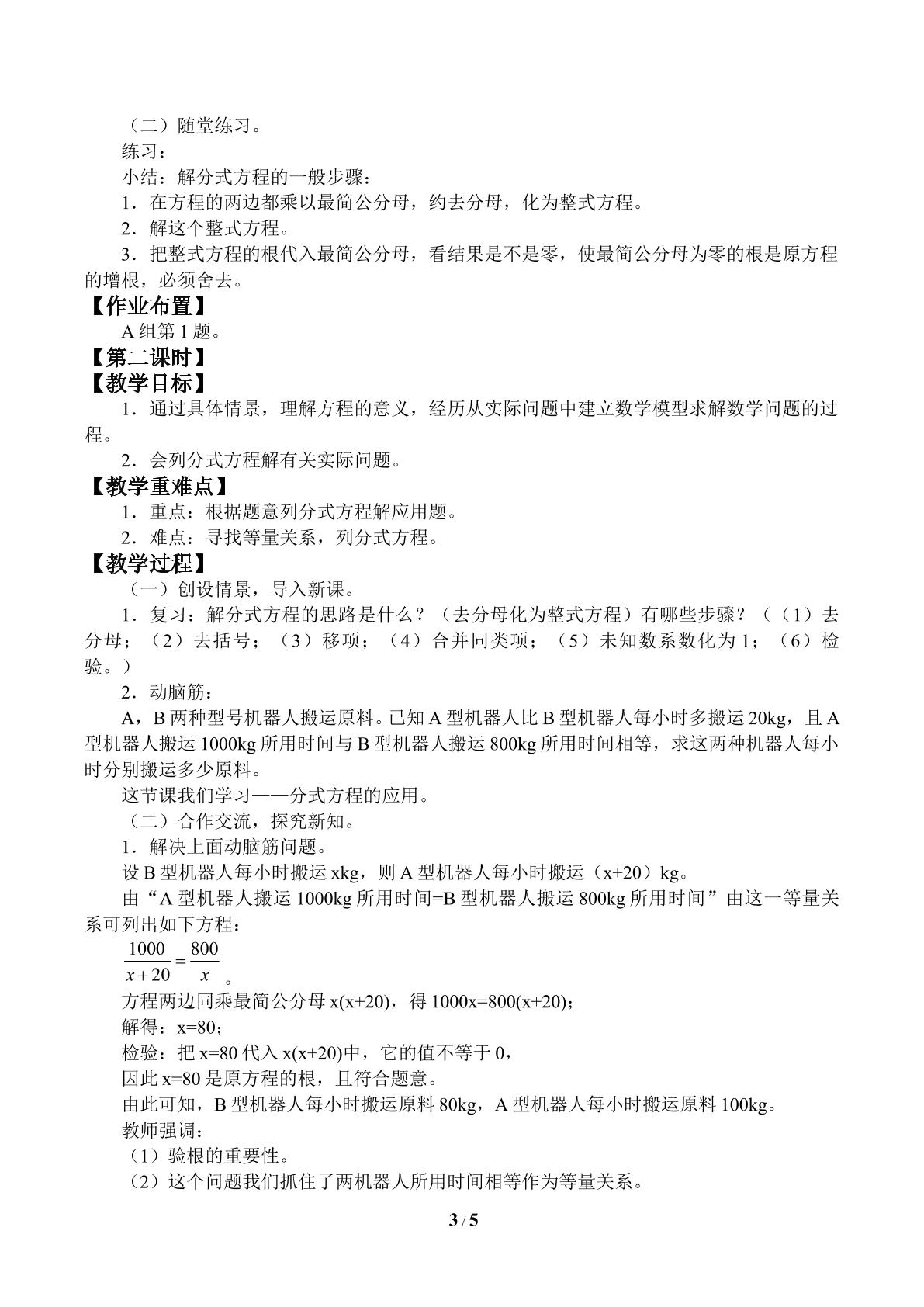 （二）随堂练习。

练习：

小结：解分式方程的一般步骤：

1．在方程的两边都乘以最简公分母，约去分母，化为整式方程。

2．解这个整式方程。

3．把整式方程的根代入最简公分母，看结果是不是零，使最简公分母为零的根是原方程的增根，必须舍去。

【作业布置】

A组第1题。

【第二课时】

【教学目标】

1．通过具体情景，理解方程的意义，经历从实际问题中建立数学模型求解数学问题的过程。

2．会列分式方程解有关实际问题。

【教学重难点】

1．重点：根据题意列分式方程解应用题。

2．难点：寻找等量关系，列分式方程。

【教学过程】

（一）创设情景，导入新课。

1．复习：解分式方程的思路是什么？（去分母化为整式方程）有哪些步骤？（（1）去分母；（2）去括号；（3）移项；（4）合并同类项；（5）未知数系数化为1；（6）检验。）

2．动脑筋：

A，B两种型号机器人搬运原料。已知A型机器人比B型机器人每小时多搬运20kg，且A型机器人搬运1000kg所用时间与B型机器人搬运800kg所用时间相等，求这两种机器人每小时分别搬运多少原料。

这节课我们学习——分式方程的应用。

（二）合作交流，探究新知。

1．解决上面动脑筋问题。

设B型机器人每小时搬运xkg，则A型机器人每小时搬运（x+20）kg。

由“A型机器人搬运1000kg所用时间=B型机器人搬运800kg所用时间”由这一等量关系可列出如下方程：

$\frac{1000}{x+20}=\frac{800}{x}$。

方程两边同乘最简公分母x(x+20)，得1000x=800(x+20)；

解得：x=80；

检验：把x=80代入x(x+20)中，它的值不等于0，

因此x=80是原方程的根，且符合题意。

由此可知，B型机器人每小时搬运原料80kg，A型机器人每小时搬运原料100kg。

教师强调：

（1）验根的重要性。

（2）这个问题我们抓住了两机器人所用时间相等作为等量关系。

3 / 5